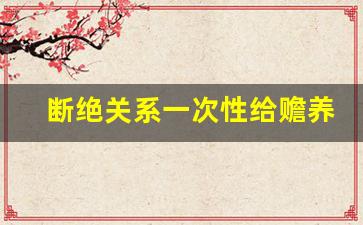 断绝关系一次性给赡养